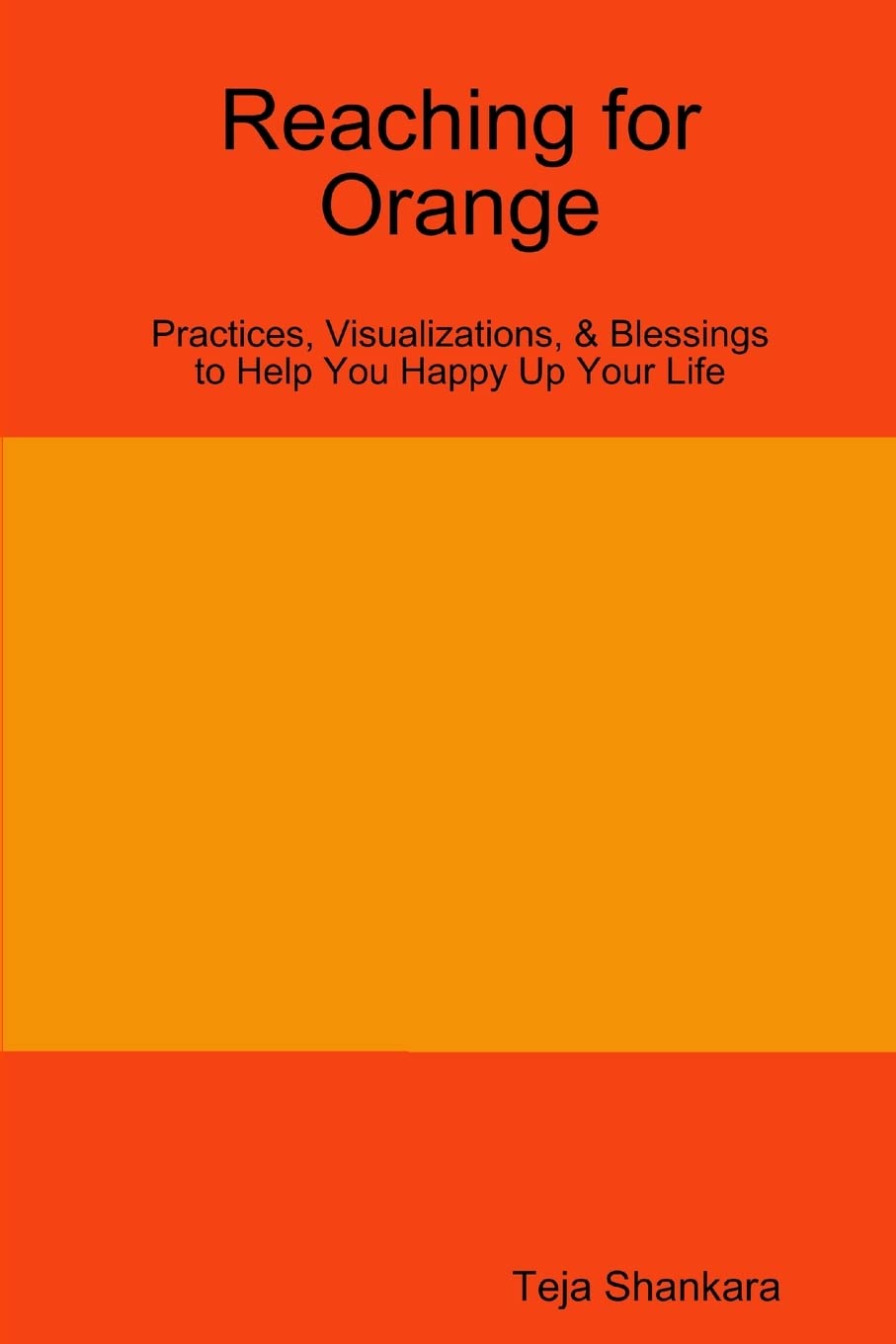 Reaching for Orange

Practices, Visualizations, & Blessings to Help You Happy Up Your Life

Teja Shankara